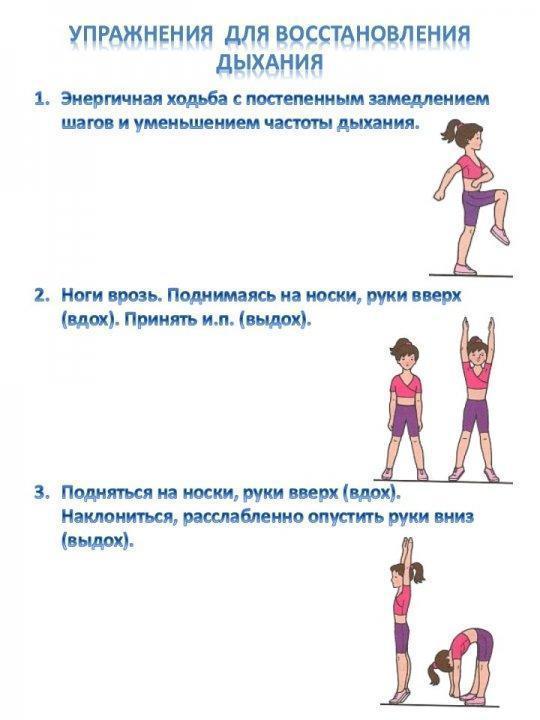 УПРАЖНЕНИЯ ДЛЯ ВОССТАНОВЛЕНИЯ ДЫХАНИЯ

1. Энергичная ходьба с постепенным замедлением шагов и уменьшением частоты дыхания.

2. Ноги врозь. Поднимаясь на носки, руки вверх (вдох). Принять и.п. (выдох).

3. Подняться на носки, руки вверх (вдох). Наклониться, расслабленно опустить руки вниз (выдох).